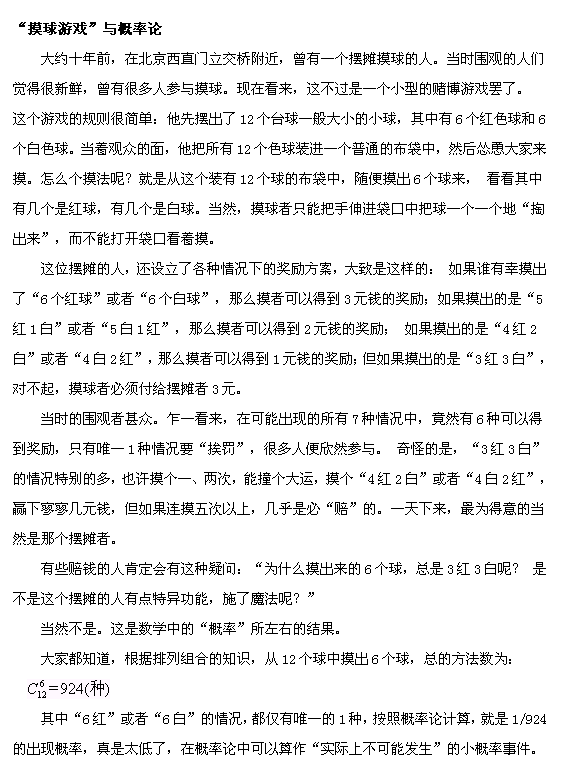 “摸球游戏”与概率论

大约十年前，在北京西直门立交桥附近，曾有一个摆摊摸球的人。当时围观的人们觉得很新鲜，曾有很多人参与摸球。现在看来，这不过是一个小型的赌博游戏罢了。

这个游戏的规则很简单：他先摆出了12个台球一般大小的小球，其中有6个红色球和6个白色球。当着观众的面，他把所有12个色球装进一个普通的布袋中，然后怂恿大家来摸。怎么个摸法呢？就是从这个装有12个球的布袋中，随便摸出6个球来， 看看其中有几个是红球，有几个是白球。当然，摸球者只能把手伸进袋口中把球一个一个地“掏出来”，而不能打开袋口看着摸。

这位摆摊的人，还设立了各种情况下的奖励方案，大致是这样的： 如果谁有幸摸出了“6个红球”或者“6个白球”，那么摸者可以得到3元钱的奖励；如果摸出的是“5红1白”或者“5白1红”，那么摸者可以得到2元钱的奖励； 如果摸出的是“4红2白”或者“4白2红”，那么摸者可以得到1元钱的奖励；但如果摸出的是“3红3白”，对不起，摸球者必须付给摆摊者3元。

当时的围观者甚众。乍一看来，在可能出现的所有7种情况中，竟然有6种可以得到奖励，只有唯一1种情况要“挨罚”，很多人便欣然参与。 奇怪的是，“3红3白”的情况特别的多，也许摸个一、两次，能撞个大运，摸个“4红2白”或者“4白2红”，赢下寥寥几元钱，但如果连摸五次以上，几乎是必“赔”的。一天下来，最为得意的当然是那个摆摊者。

有些赔钱的人肯定会有这种疑问：“为什么摸出来的6个球，总是3红3白呢？ 是不是这个摆摊的人有点特异功能，施了魔法呢？”

当然不是。这是数学中的“概率”所左右的结果。

大家都知道，根据排列组合的知识，从12个球中摸出6个球，总的方法数为：

$C_{12}^{6}=924$(种)

其中“6红”或者“6白”的情况，都仅有唯一的1种，按照概率论计算，就是1/924的出现概率，真是太低了，在概率论中可以算作“实际上不可能发生”的小概率事件。